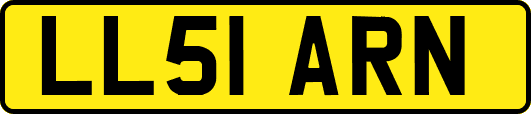 LL51 ARN